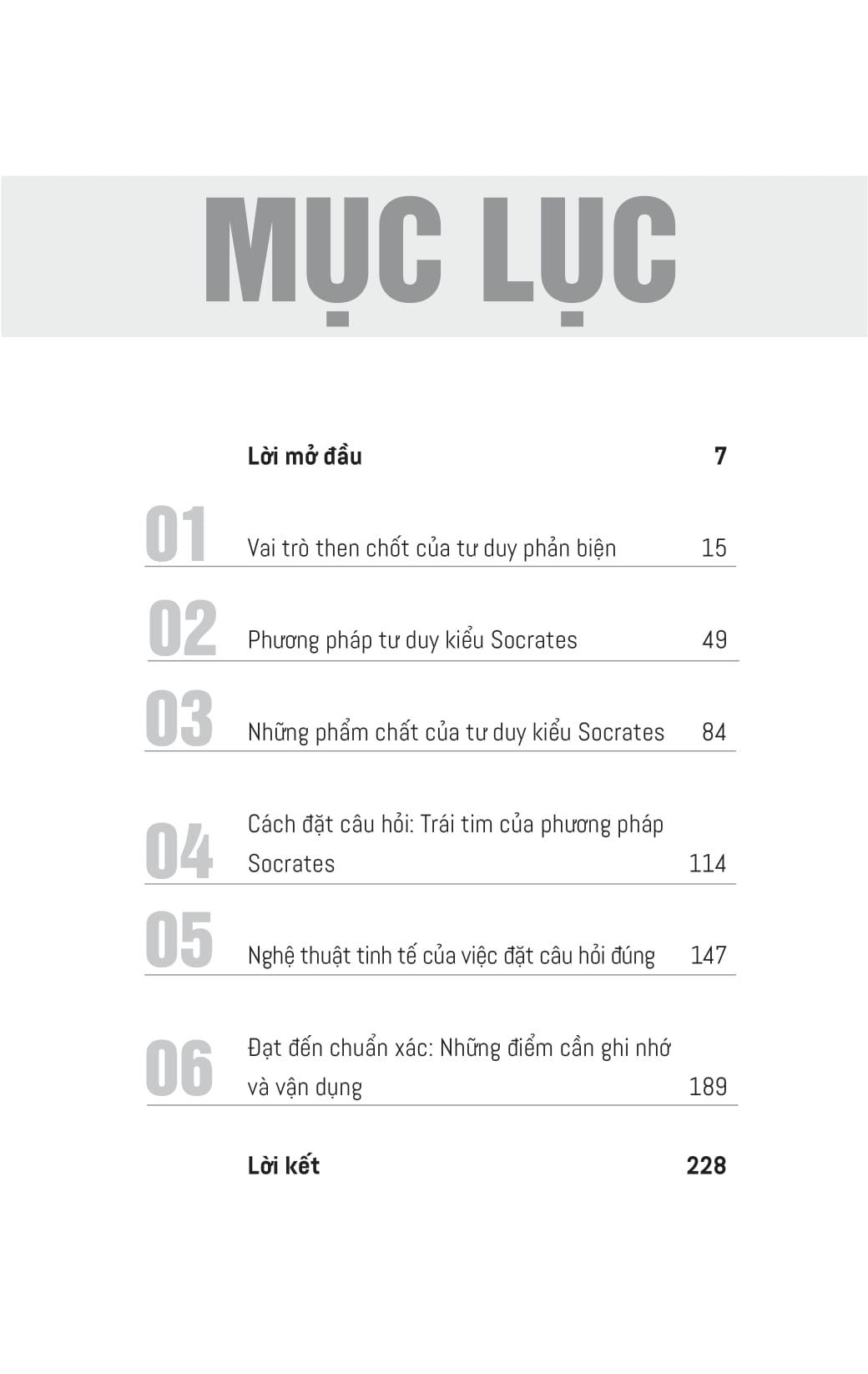 MỤC LỤC

Lời mở đầu 7

01 Vai trò then chốt của tư duy phản biện 15

02 Phương pháp tư duy kiểu Socrates 49

03 Những phẩm chất của tư duy kiểu Socrates 84

04 Cách đặt câu hỏi: Trái tim của phương pháp Socrates 114

05 Nghệ thuật tinh tế của việc đặt câu hỏi đúng 147

06 Đạt đến chuẩn xác: Những điểm cần ghi nhớ và vận dụng 189

Lời kết 228